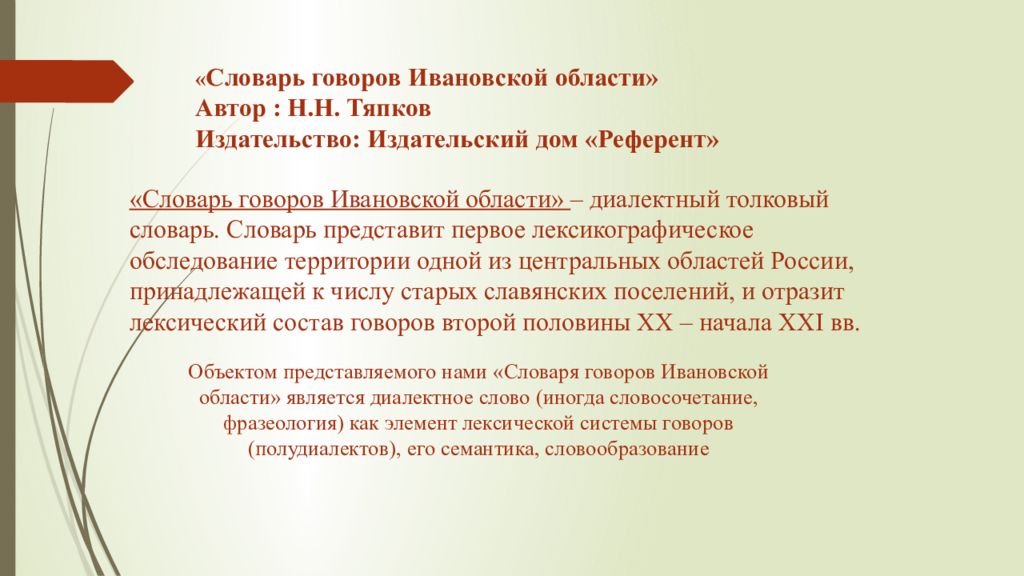 «Словарь говоров Ивановской области»
Автор : Н.Н. Тяпков
Издательство: Издательский дом «Референт»

«Словарь говоров Ивановской области» – диалектный толковый словарь. Словарь представит первое лексикографическое обследование территории одной из центральных областей России, принадлежащей к числу старых славянских поселений, и отразит лексический состав говоров второй половины XX – начала XXI вв.

Объектом представляемого нами «Словаря говоров Ивановской области» является диалектное слово (иногда словосочетание, фразеология) как элемент лексической системы говоров (полудиалектов), его семантика, словообразование